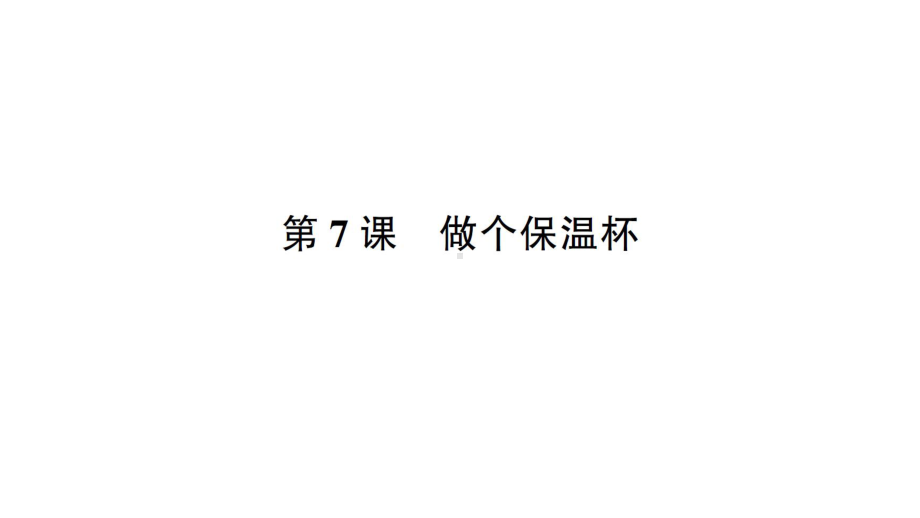 第 7 课　做个保温杯